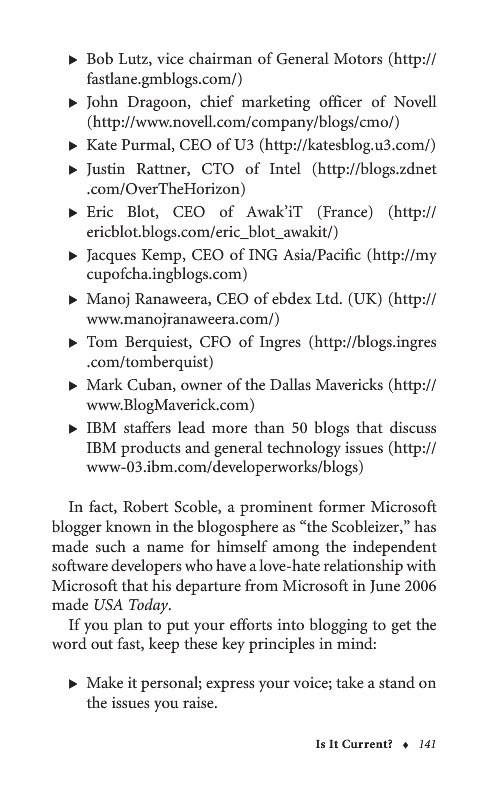 ▶ Bob Lutz, vice chairman of General Motors (http://fastlane.gmblogs.com/)

▶ John Dragoon, chief marketing officer of Novell (http://www.novell.com/company/blogs/cmo/)

▶ Kate Purmal, CEO of U3 (http://katesblog.u3.com/)

▶ Justin Rattner, CTO of Intel (http://blogs.zdnet.com/OverTheHorizon)

▶ Eric Blot, CEO of Awak'iT (France) (http://ericblot.blogs.com/eric_blot_awakit/)

▶ Jacques Kemp, CEO of ING Asia/Pacific (http://mycupofcha.ingblogs.com)

▶ Manoj Ranaweera, CEO of ebdex Ltd. (UK) (http://www.manojranaweera.com/)

▶ Tom Berquiest, CFO of Ingres (http://blogs.ingres.com/tomberquist)

▶ Mark Cuban, owner of the Dallas Mavericks (http://www.BlogMaverick.com)

▶ IBM staffers lead more than 50 blogs that discuss IBM products and general technology issues (http://www-03.ibm.com/developerworks/blogs)

In fact, Robert Scoble, a prominent former Microsoft blogger known in the blogosphere as "the Scobleizer," has made such a name for himself among the independent software developers who have a love-hate relationship with Microsoft that his departure from Microsoft in June 2006 made USA Today.

If you plan to put your efforts into blogging to get the word out fast, keep these key principles in mind:

▶ Make it personal; express your voice; take a stand on the issues you raise.

Is It Current? ♦ 141